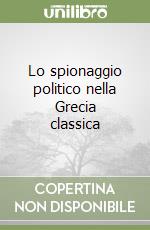 unilibro

Lo spionaggio politico nella Grecia classica

COPERTINA NON DISPONIBILE